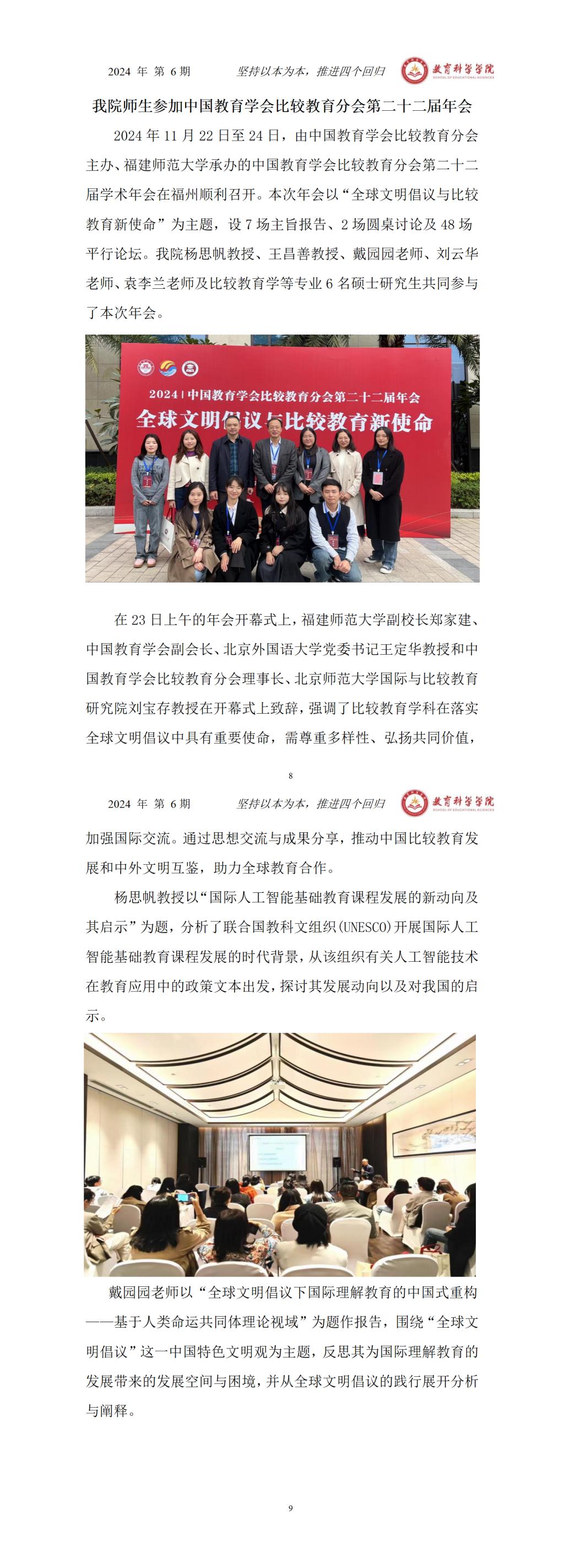 2024 年 第 6 期　　坚持以本为本，推进四个回归　　教育科学学院 SCHOOL OF EDUCATIONAL SCIENCES

我院师生参加中国教育学会比较教育分会第二十二届年会

2024 年 11 月 22 日至 24 日，由中国教育学会比较教育分会主办、福建师范大学承办的中国教育学会比较教育分会第二十二届学术年会在福州顺利召开。本次年会以“全球文明倡议与比较教育新使命”为主题，设 7 场主旨报告、2 场圆桌讨论及 48 场平行论坛。我院杨思帆教授、王昌善教授、戴园园老师、刘云华老师、袁李兰老师及比较教育学等专业 6 名硕士研究生共同参与了本次年会。

2024 | 中国教育学会比较教育分会第二十二届年会
全球文明倡议与比较教育新使命

在 23 日上午的年会开幕式上，福建师范大学副校长郑家建、中国教育学会副会长、北京外国语大学党委书记王定华教授和中国教育学会比较教育分会理事长、北京师范大学国际与比较教育研究院刘宝存教授在开幕式上致辞，强调了比较教育学科在落实全球文明倡议中具有重要使命，需尊重多样性、弘扬共同价值，

8

2024 年 第 6 期　　坚持以本为本，推进四个回归　　教育科学学院 SCHOOL OF EDUCATIONAL SCIENCES

加强国际交流。通过思想交流与成果分享，推动中国比较教育发展和中外文明互鉴，助力全球教育合作。

杨思帆教授以“国际人工智能基础教育课程发展的新动向及其启示”为题，分析了联合国教科文组织(UNESCO)开展国际人工智能基础教育课程发展的时代背景，从该组织有关人工智能技术在教育应用中的政策文本出发，探讨其发展动向以及对我国的启示。

戴园园老师以“全球文明倡议下国际理解教育的中国式重构——基于人类命运共同体理论视域”为题作报告，围绕“全球文明倡议”这一中国特色文明观为主题，反思其为国际理解教育的发展带来的发展空间与困境，并从全球文明倡议的践行展开分析与阐释。

9